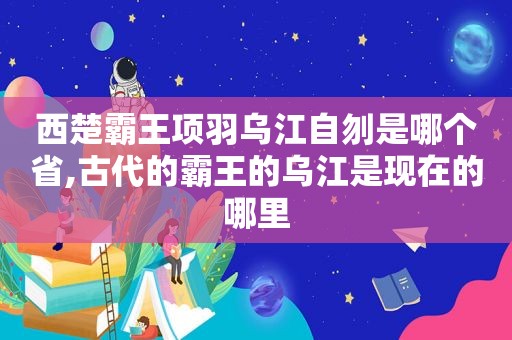 西楚霸王项羽乌江自刎是哪个省,古代的霸王的乌江是现在的哪里